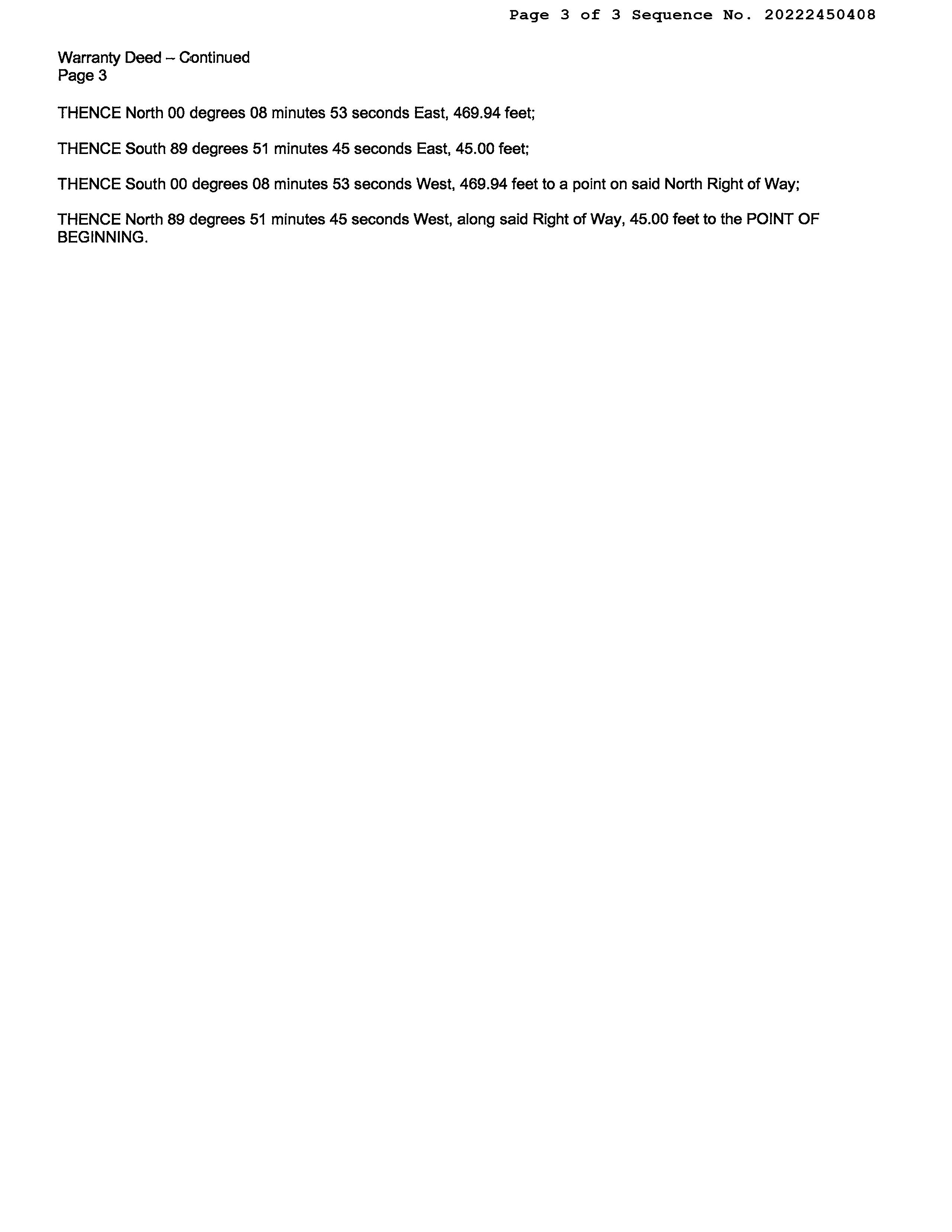 Page 3 of 3 Sequence No. 20222450408

Warranty Deed – Continued
Page 3

THENCE North 00 degrees 08 minutes 53 seconds East, 469.94 feet;

THENCE South 89 degrees 51 minutes 45 seconds East, 45.00 feet;

THENCE South 00 degrees 08 minutes 53 seconds West, 469.94 feet to a point on said North Right of Way;

THENCE North 89 degrees 51 minutes 45 seconds West, along said Right of Way, 45.00 feet to the POINT OF BEGINNING.